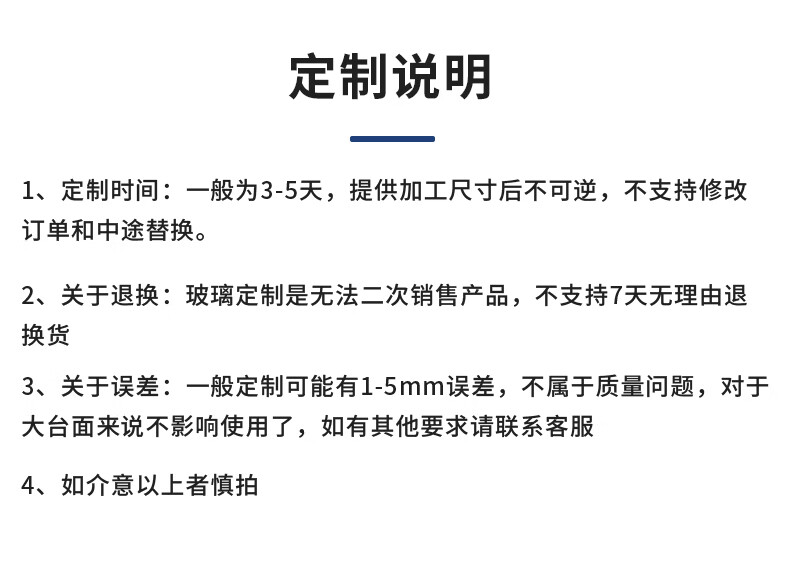 定制说明

1、定制时间：一般为3-5天，提供加工尺寸后不可逆，不支持修改订单和中途替换。

2、关于退换：玻璃定制是无法二次销售产品，不支持7天无理由退换货

3、关于误差：一般定制可能有1-5mm误差，不属于质量问题，对于大台面来说不影响使用了，如有其他要求请联系客服

4、如介意以上者慎拍